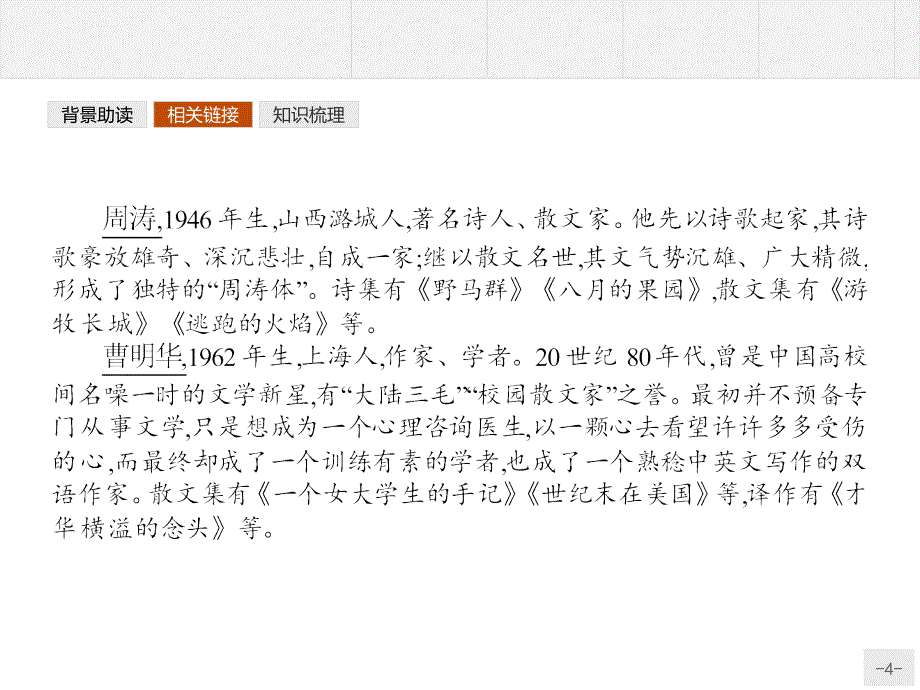 背景助读　相关链接　知识梳理

周涛,1946 年生,山西潞城人,著名诗人、散文家。他先以诗歌起家,其诗歌豪放雄奇、深沉悲壮,自成一家;继以散文名世,其文气势沉雄、广大精微,形成了独特的“周涛体”。诗集有《野马群》《八月的果园》,散文集有《游牧长城》《逃跑的火焰》等。

曹明华,1962 年生,上海人,作家、学者。20 世纪 80 年代,曾是中国高校间名噪一时的文学新星,有“大陆三毛”“校园散文家”之誉。最初并不预备专门从事文学,只是想成为一个心理咨询医生,以一颗心去看望许许多多受伤的心,而最终却成了一个训练有素的学者,也成了一个熟稔中英文写作的双语作家。散文集有《一个女大学生的手记》《世纪末在美国》等,译作有《才华横溢的念头》等。

-4-